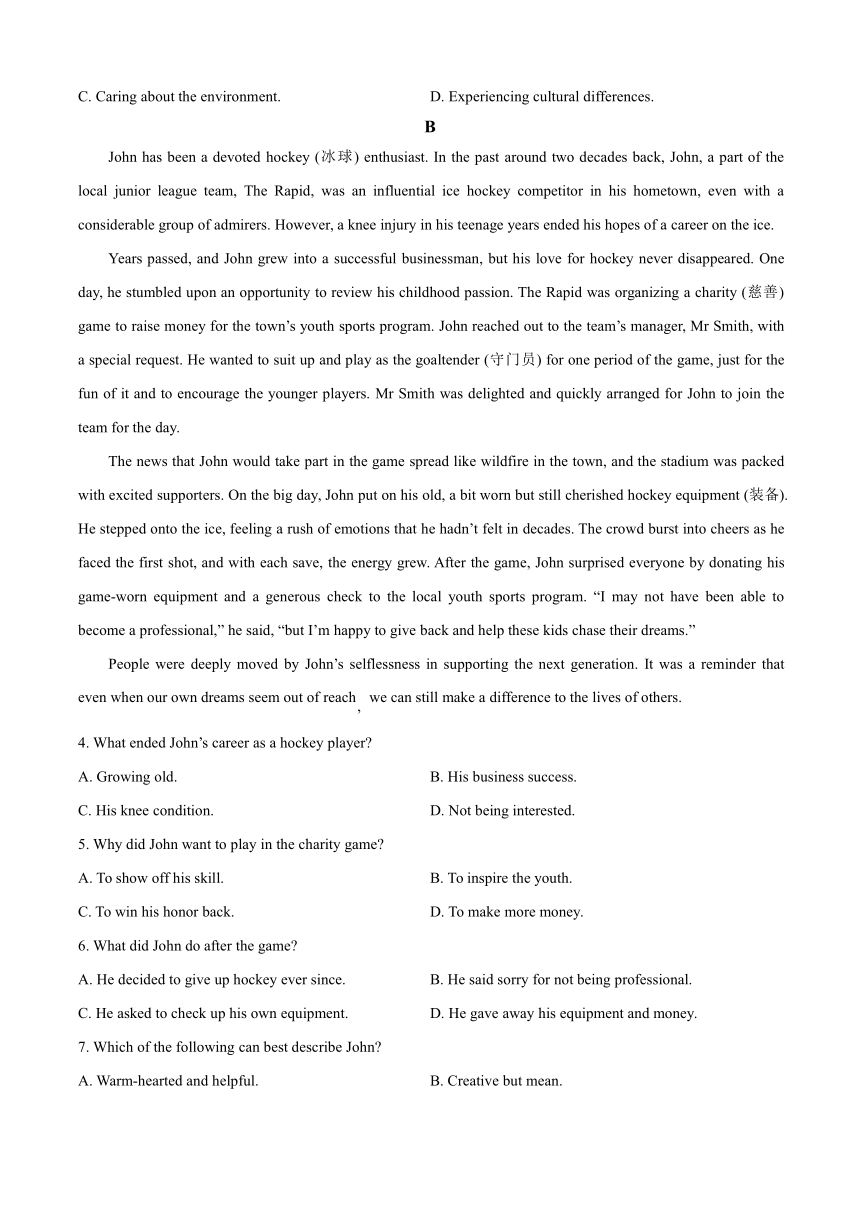 C. Caring about the environment.

D. Experiencing cultural differences.

B

John has been a devoted hockey (冰球) enthusiast. In the past around two decades back, John, a part of the local junior league team, The Rapid, was an influential ice hockey competitor in his hometown, even with a considerable group of admirers. However, a knee injury in his teenage years ended his hopes of a career on the ice.

Years passed, and John grew into a successful businessman, but his love for hockey never disappeared. One day, he stumbled upon an opportunity to review his childhood passion. The Rapid was organizing a charity (慈善) game to raise money for the town's youth sports program. John reached out to the team's manager, Mr Smith, with a special request. He wanted to suit up and play as the goaltender (守门员) for one period of the game, just for the fun of it and to encourage the younger players. Mr Smith was delighted and quickly arranged for John to join the team for the day.

The news that John would take part in the game spread like wildfire in the town, and the stadium was packed with excited supporters. On the big day, John put on his old, a bit worn but still cherished hockey equipment (装备). He stepped onto the ice, feeling a rush of emotions that he hadn't felt in decades. The crowd burst into cheers as he faced the first shot, and with each save, the energy grew. After the game, John surprised everyone by donating his game-worn equipment and a generous check to the local youth sports program. "I may not have been able to become a professional," he said, "but I'm happy to give back and help these kids chase their dreams."

People were deeply moved by John's selflessness in supporting the next generation. It was a reminder that even when our own dreams seem out of reach, we can still make a difference to the lives of others.

4. What ended John's career as a hockey player?

A. Growing old.

B. His business success.

C. His knee condition.

D. Not being interested.

5. Why did John want to play in the charity game?

A. To show off his skill.

B. To inspire the youth.

C. To win his honor back.

D. To make more money.

6. What did John do after the game?

A. He decided to give up hockey ever since.

B. He said sorry for not being professional.

C. He asked to check up his own equipment.

D. He gave away his equipment and money.

7. Which of the following can best describe John?

A. Warm-hearted and helpful.

B. Creative but mean.